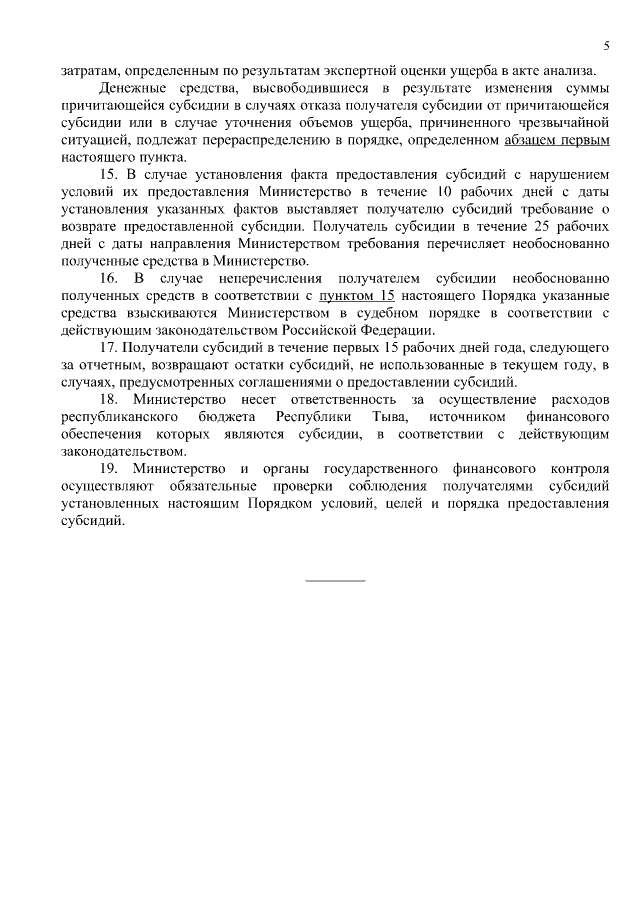 5

затратам, определенным по результатам экспертной оценки ущерба в акте анализа.

Денежные средства, высвободившиеся в результате изменения суммы причитающейся субсидии в случаях отказа получателя субсидии от причитающейся субсидии или в случае уточнения объемов ущерба, причиненного чрезвычайной ситуацией, подлежат перераспределению в порядке, определенном абзацем первым настоящего пункта.

15. В случае установления факта предоставления субсидий с нарушением условий их предоставления Министерство в течение 10 рабочих дней с даты установления указанных фактов выставляет получателю субсидий требование о возврате предоставленной субсидии. Получатель субсидии в течение 25 рабочих дней с даты направления Министерством требования перечисляет необоснованно полученные средства в Министерство.

16. В случае неперечисления получателем субсидии необоснованно полученных средств в соответствии с пунктом 15 настоящего Порядка указанные средства взыскиваются Министерством в судебном порядке в соответствии с действующим законодательством Российской Федерации.

17. Получатели субсидий в течение первых 15 рабочих дней года, следующего за отчетным, возвращают остатки субсидий, не использованные в текущем году, в случаях, предусмотренных соглашениями о предоставлении субсидий.

18. Министерство несет ответственность за осуществление расходов республиканского бюджета Республики Тыва, источником финансового обеспечения которых являются субсидии, в соответствии с действующим законодательством.

19. Министерство и органы государственного финансового контроля осуществляют обязательные проверки соблюдения получателями субсидий установленных настоящим Порядком условий, целей и порядка предоставления субсидий.